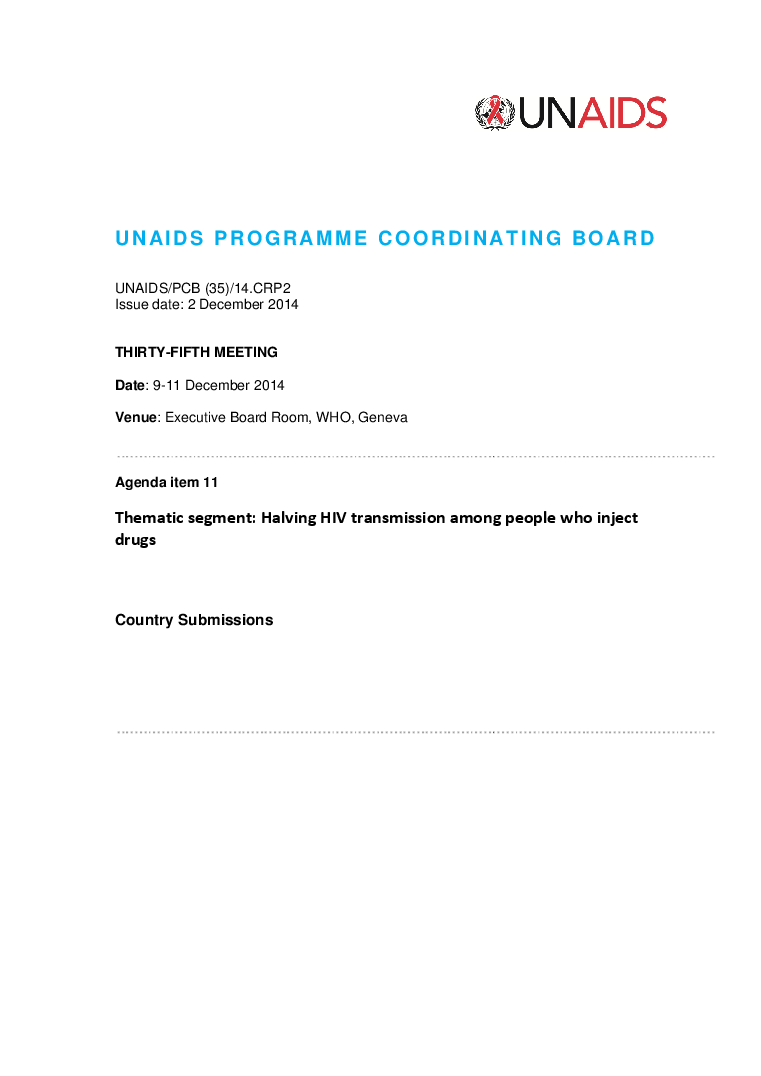 UNAIDS

UNAIDS PROGRAMME COORDINATING BOARD

UNAIDS/PCB (35)/14.CRP2
Issue date: 2 December 2014

THIRTY-FIFTH MEETING

Date: 9-11 December 2014

Venue: Executive Board Room, WHO, Geneva

Agenda item 11

Thematic segment: Halving HIV transmission among people who inject drugs

Country Submissions